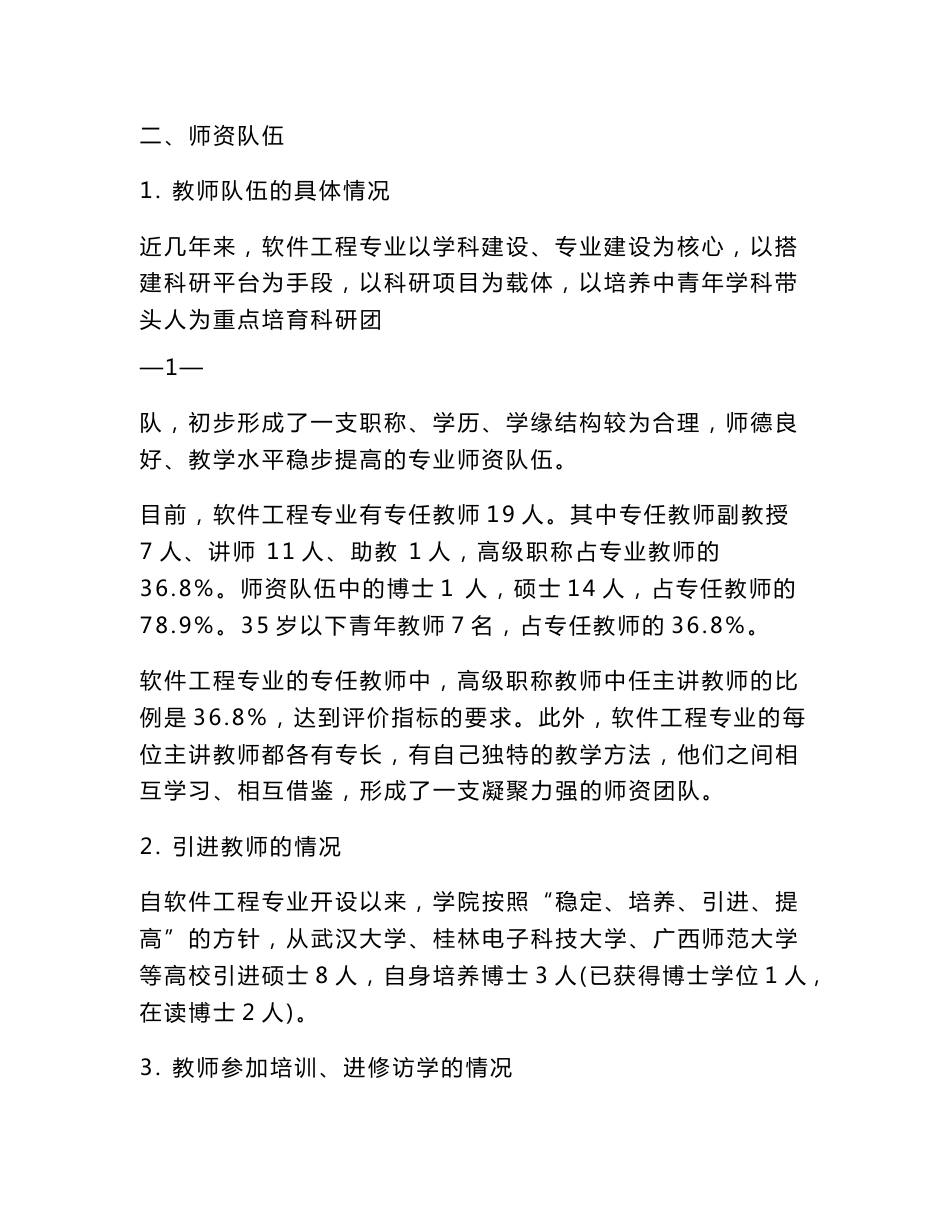 二、师资队伍

1. 教师队伍的具体情况

近几年来，软件工程专业以学科建设、专业建设为核心，以搭建科研平台为手段，以科研项目为载体，以培养中青年学科带头人为重点培育科研团

—1—

队，初步形成了一支职称、学历、学缘结构较为合理，师德良好、教学水平稳步提高的专业师资队伍。

目前，软件工程专业有专任教师 19 人。其中专任教师副教授 7 人、讲师 11 人、助教 1 人，高级职称占专业教师的 36.8%。师资队伍中的博士 1 人，硕士 14 人，占专任教师的 78.9%。35 岁以下青年教师 7 名，占专任教师的 36.8%。

软件工程专业的专任教师中，高级职称教师中任主讲教师的比例是 36.8%，达到评价指标的要求。此外，软件工程专业的每位主讲教师都各有专长，有自己独特的教学方法，他们之间相互学习、相互借鉴，形成了一支凝聚力强的师资团队。

2. 引进教师的情况

自软件工程专业开设以来，学院按照“稳定、培养、引进、提高”的方针，从武汉大学、桂林电子科技大学、广西师范大学等高校引进硕士 8 人，自身培养博士 3 人(已获得博士学位 1 人，在读博士 2 人)。

3. 教师参加培训、进修访学的情况